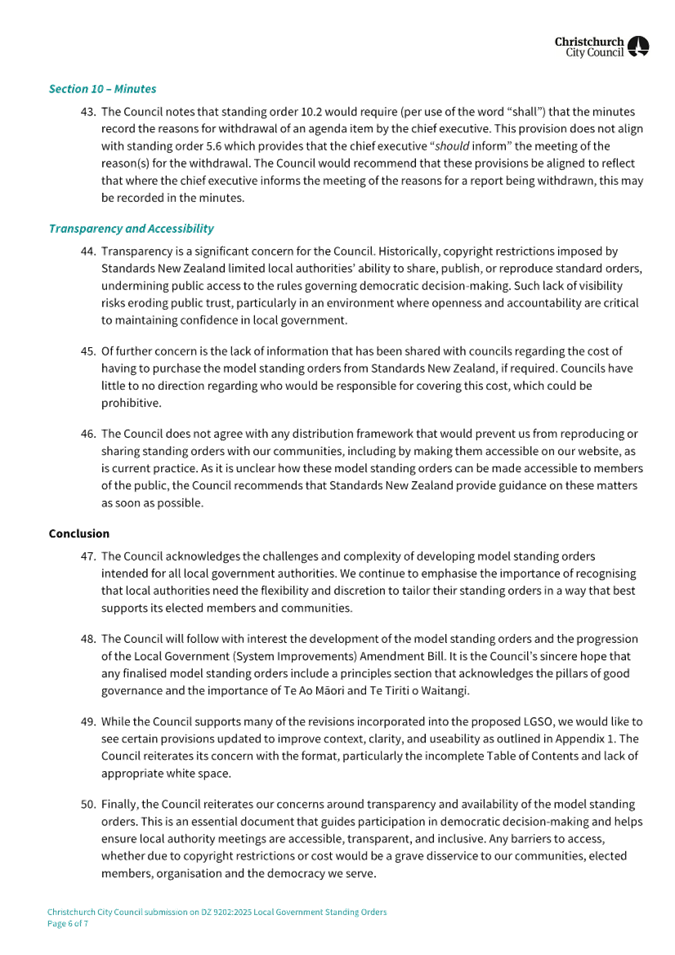 Christchurch City Council

Section 10 – Minutes

43. The Council notes that standing order 10.2 would require (per use of the word "shall") that the minutes record the reasons for withdrawal of an agenda item by the chief executive. This provision does not align with standing order 5.6 which provides that the chief executive "should inform" the meeting of the reason(s) for the withdrawal. The Council would recommend that these provisions be aligned to reflect that where the chief executive informs the meeting of the reasons for a report being withdrawn, this may be recorded in the minutes.

Transparency and Accessibility

44. Transparency is a significant concern for the Council. Historically, copyright restrictions imposed by Standards New Zealand limited local authorities' ability to share, publish, or reproduce standard orders, undermining public access to the rules governing democratic decision-making. Such lack of visibility risks eroding public trust, particularly in an environment where openness and accountability are critical to maintaining confidence in local government.

45. Of further concern is the lack of information that has been shared with councils regarding the cost of having to purchase the model standing orders from Standards New Zealand, if required. Councils have little to no direction regarding who would be responsible for covering this cost, which could be prohibitive.

46. The Council does not agree with any distribution framework that would prevent us from reproducing or sharing standing orders with our communities, including by making them accessible on our website, as is current practice. As it is unclear how these model standing orders can be made accessible to members of the public, the Council recommends that Standards New Zealand provide guidance on these matters as soon as possible.

Conclusion

47. The Council acknowledges the challenges and complexity of developing model standing orders intended for all local government authorities. We continue to emphasise the importance of recognising that local authorities need the flexibility and discretion to tailor their standing orders in a way that best supports its elected members and communities.

48. The Council will follow with interest the development of the model standing orders and the progression of the Local Government (System Improvements) Amendment Bill. It is the Council's sincere hope that any finalised model standing orders include a principles section that acknowledges the pillars of good governance and the importance of Te Ao Māori and Te Tiriti o Waitangi.

49. While the Council supports many of the revisions incorporated into the proposed LGSO, we would like to see certain provisions updated to improve context, clarity, and useability as outlined in Appendix 1. The Council reiterates its concern with the format, particularly the incomplete Table of Contents and lack of appropriate white space.

50. Finally, the Council reiterates our concerns around transparency and availability of the model standing orders. This is an essential document that guides participation in democratic decision-making and helps ensure local authority meetings are accessible, transparent, and inclusive. Any barriers to access, whether due to copyright restrictions or cost would be a grave disservice to our communities, elected members, organisation and the democracy we serve.

Christchurch City Council submission on DZ 9202:2025 Local Government Standing Orders
Page 6 of 7